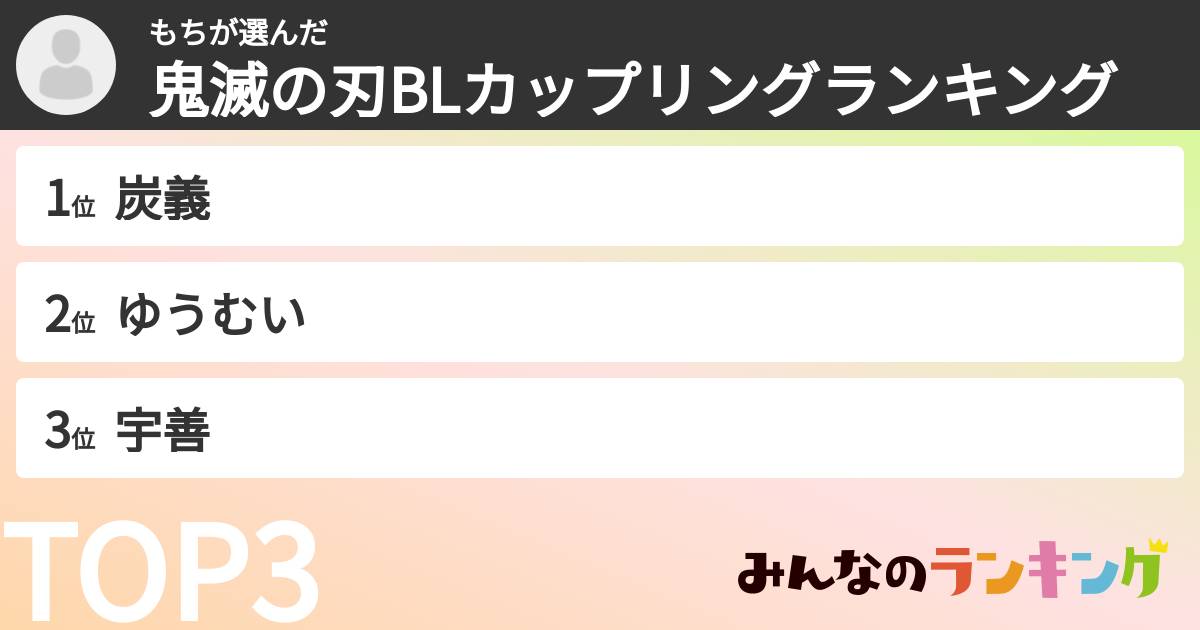 もちが選んだ
鬼滅の刃BLカップリングランキング

1位 炭義

2位 ゆうむい

3位 宇善

TOP3

みんなのランキング